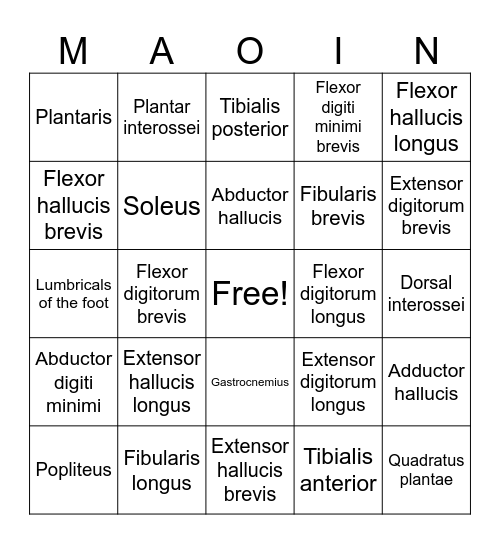 | M | A | O | I | N |
|---|---|---|---|---|
| Plantaris | Plantar interossei | Tibialis posterior | Flexor digiti minimi brevis | Flexor hallucis longus |
| Flexor hallucis brevis | Soleus | Abductor hallucis | Fibularis brevis | Extensor digitorum brevis |
| Lumbricals of the foot | Flexor digitorum brevis | Free! | Flexor digitorum longus | Dorsal interossei |
| Abductor digiti minimi | Extensor hallucis longus | Gastrocnemius | Extensor digitorum longus | Adductor hallucis |
| Popliteus | Fibularis longus | Extensor hallucis brevis | Tibialis anterior | Quadratus plantae |